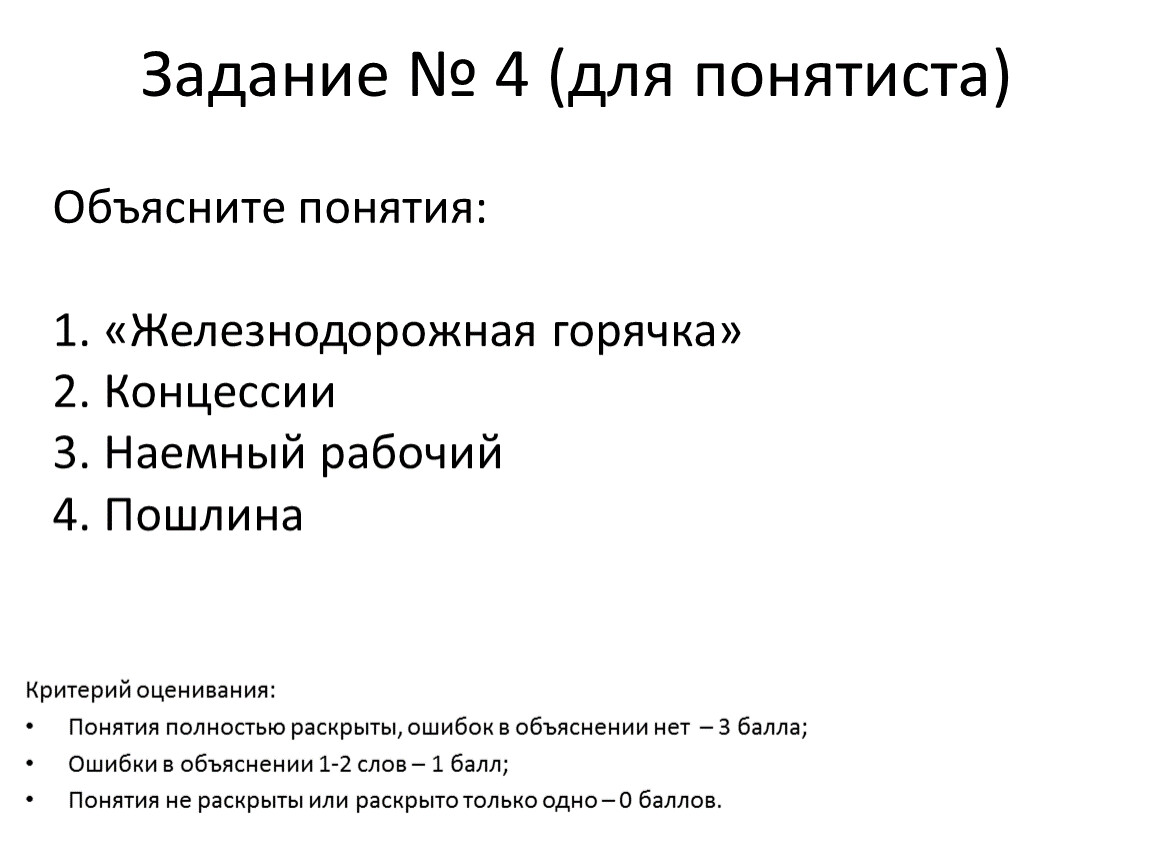 Задание № 4 (для понятиста)

Объясните понятия:

1. «Железнодорожная горячка»
2. Концессии
3. Наемный рабочий
4. Пошлина

Критерий оценивания:
• Понятия полностью раскрыты, ошибок в объяснении нет – 3 балла;
• Ошибки в объяснении 1-2 слов – 1 балл;
• Понятия не раскрыты или раскрыто только одно – 0 баллов.